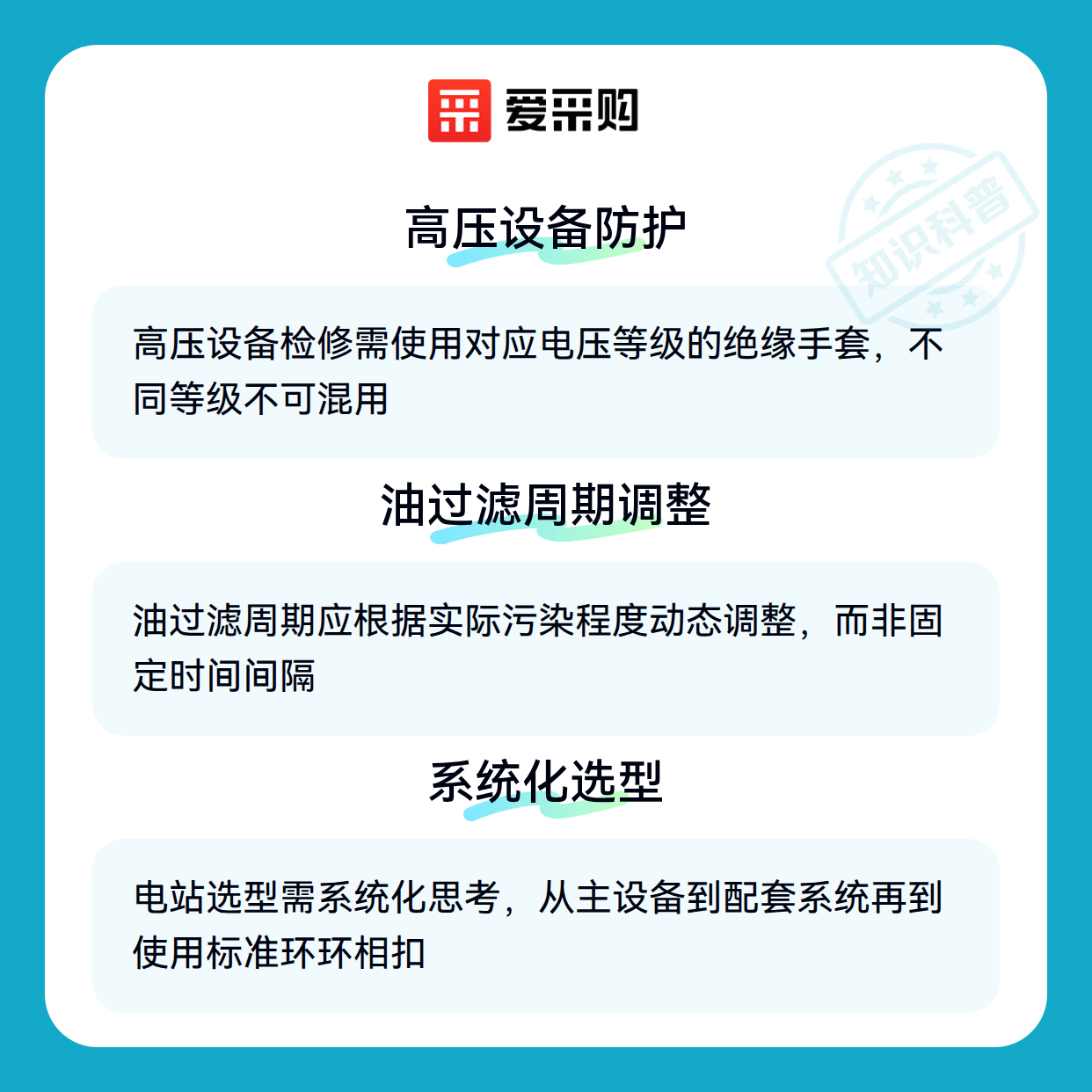 爱采购

高压设备防护

高压设备检修需使用对应电压等级的绝缘手套，不同等级不可混用

油过滤周期调整

油过滤周期应根据实际污染程度动态调整，而非固定时间间隔

系统化选型

电站选型需系统化思考，从主设备到配套系统再到使用标准环环相扣

知识科普